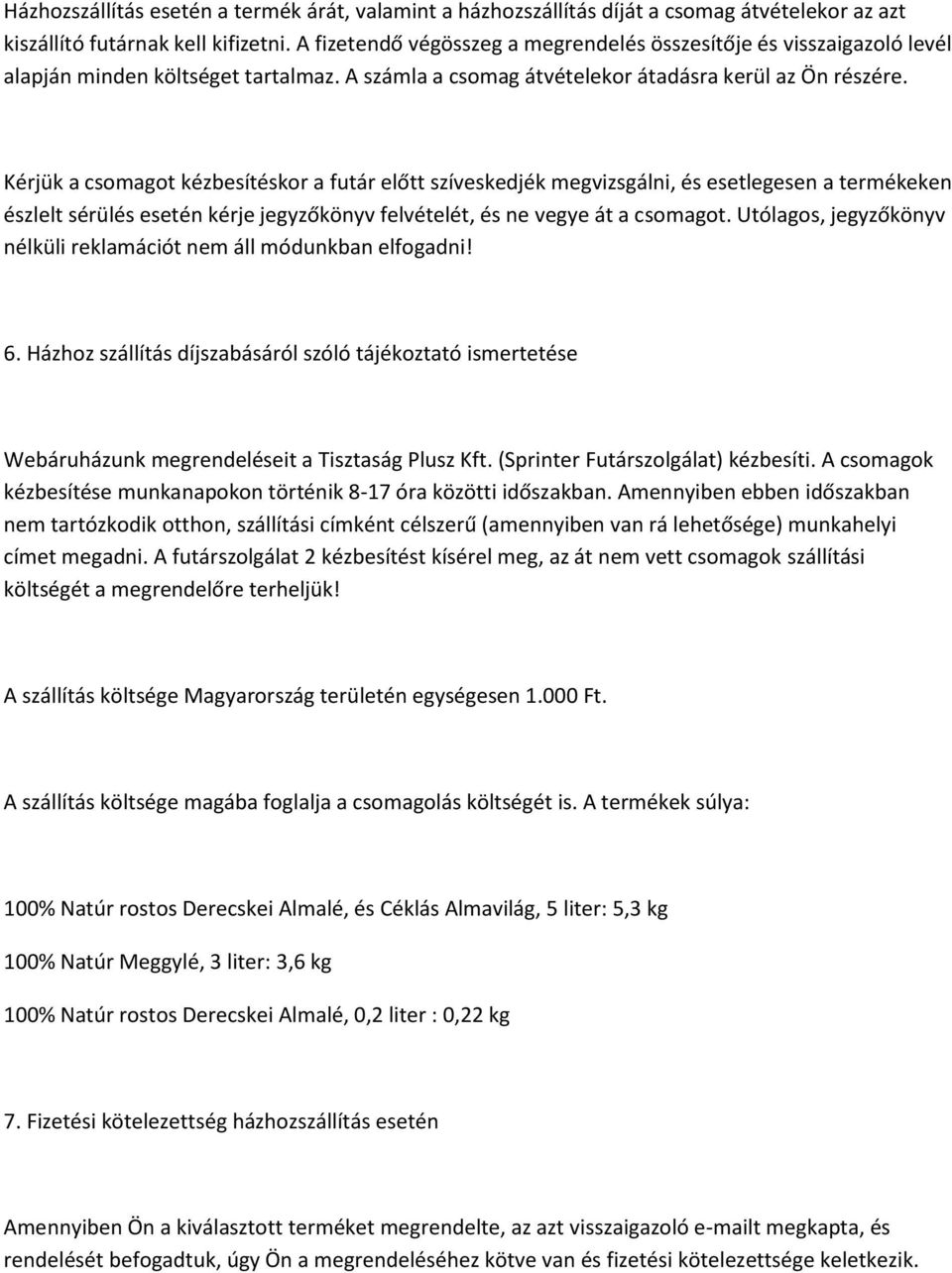 Házhozszállítás esetén a termék árát, valamint a házhozszállítás díját a csomag átvételekor az azt kiszállító futárnak kell kifizetni. A fizetendő végösszeg a megrendelés összesítője és visszaigazoló levél alapján minden költséget tartalmaz. A számla a csomag átvételekor átadásra kerül az Ön részére.

Kérjük a csomagot kézbesítéskor a futár előtt szíveskedjék megvizsgálni, és esetlegesen a termékeken észlelt sérülés esetén kérje jegyzőkönyv felvételét, és ne vegye át a csomagot. Utólagos, jegyzőkönyv nélküli reklamációt nem áll módunkban elfogadni!

6. Házhoz szállítás díjszabásáról szóló tájékoztató ismertetése

Webáruházunk megrendeléseit a Tisztaság Plusz Kft. (Sprinter Futárszolgálat) kézbesíti. A csomagok kézbesítése munkanapokon történik 8-17 óra közötti időszakban. Amennyiben ebben időszakban nem tartózkodik otthon, szállítási címként célszerű (amennyiben van rá lehetősége) munkahelyi címet megadni. A futárszolgálat 2 kézbesítést kísérel meg, az át nem vett csomagok szállítási költségét a megrendelőre terheljük!

A szállítás költsége Magyarország területén egységesen 1.000 Ft.

A szállítás költsége magába foglalja a csomagolás költségét is. A termékek súlya:

100% Natúr rostos Derecskei Almalé, és Céklás Almavilág, 5 liter: 5,3 kg

100% Natúr Meggylé, 3 liter: 3,6 kg

100% Natúr rostos Derecskei Almalé, 0,2 liter : 0,22 kg

7. Fizetési kötelezettség házhozszállítás esetén

Amennyiben Ön a kiválasztott terméket megrendelte, az azt visszaigazoló e-mailt megkapta, és rendelését befogadtuk, úgy Ön a megrendeléséhez kötve van és fizetési kötelezettsége keletkezik.